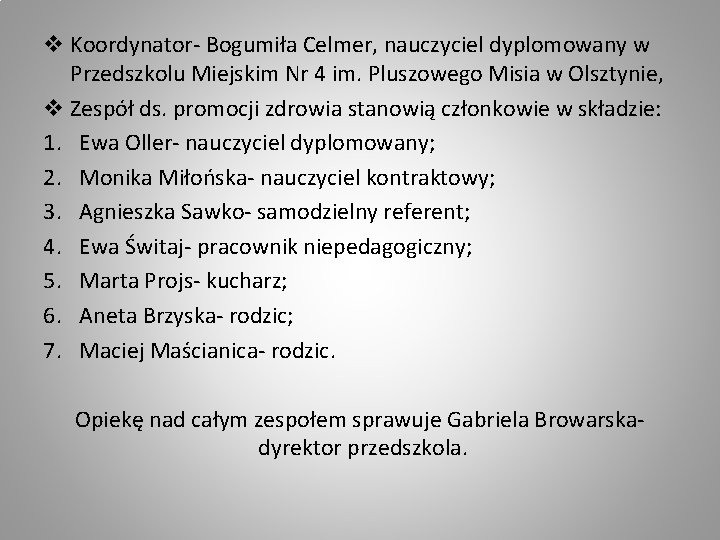 ❖ Koordynator- Bogumiła Celmer, nauczyciel dyplomowany w Przedszkolu Miejskim Nr 4 im. Pluszowego Misia w Olsztynie,

❖ Zespół ds. promocji zdrowia stanowią członkowie w składzie:

1. Ewa Oller- nauczyciel dyplomowany;
2. Monika Miłońska- nauczyciel kontraktowy;
3. Agnieszka Sawko- samodzielny referent;
4. Ewa Świtaj- pracownik niepedagogiczny;
5. Marta Projs- kucharz;
6. Aneta Brzyska- rodzic;
7. Maciej Maścianica- rodzic.

Opiekę nad całym zespołem sprawuje Gabriela Browarska- dyrektor przedszkola.